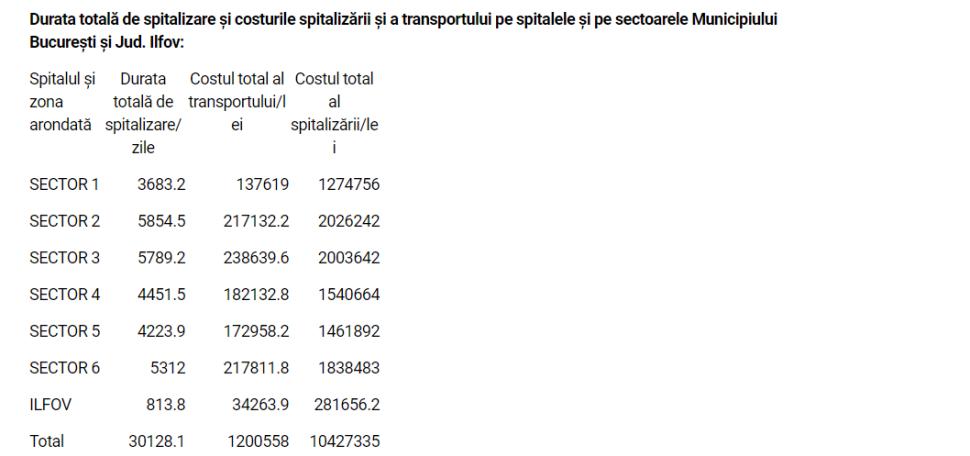 Durata totală de spitalizare și costurile spitalizării și a transportului pe spitalele și pe sectoarele Municipiului București și Jud. Ilfov:

| Spitalul și zona arondată | Durata totală de spitalizare/zile | Costul total al transportului/lei | Costul total al spitalizării/lei |
|---|---|---|---|
| SECTOR 1 | 3683.2 | 137619 | 1274756 |
| SECTOR 2 | 5854.5 | 217132.2 | 2026242 |
| SECTOR 3 | 5789.2 | 238639.6 | 2003642 |
| SECTOR 4 | 4451.5 | 182132.8 | 1540664 |
| SECTOR 5 | 4223.9 | 172958.2 | 1461892 |
| SECTOR 6 | 5312 | 217811.8 | 1838483 |
| ILFOV | 813.8 | 34263.9 | 281656.2 |
| Total | 30128.1 | 1200558 | 10427335 |